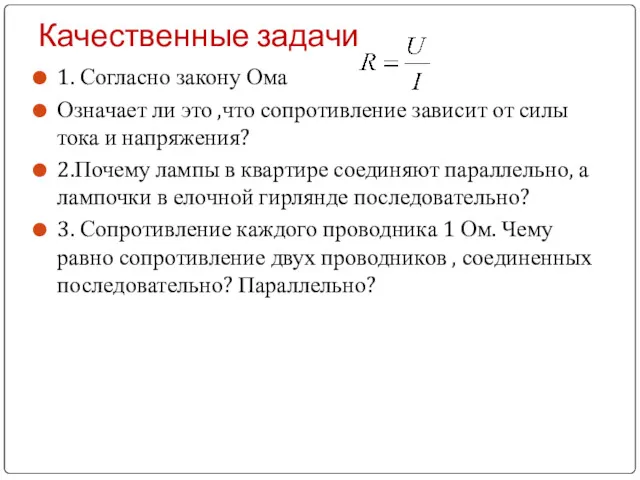 Качественные задачи

1. Согласно закону Ома $R = \frac{U}{I}$

Означает ли это ,что сопротивление зависит от силы тока и напряжения?

2.Почему лампы в квартире соединяют параллельно, а лампочки в елочной гирлянде последовательно?

3. Сопротивление каждого проводника 1 Ом. Чему равно сопротивление двух проводников , соединенных последовательно? Параллельно?